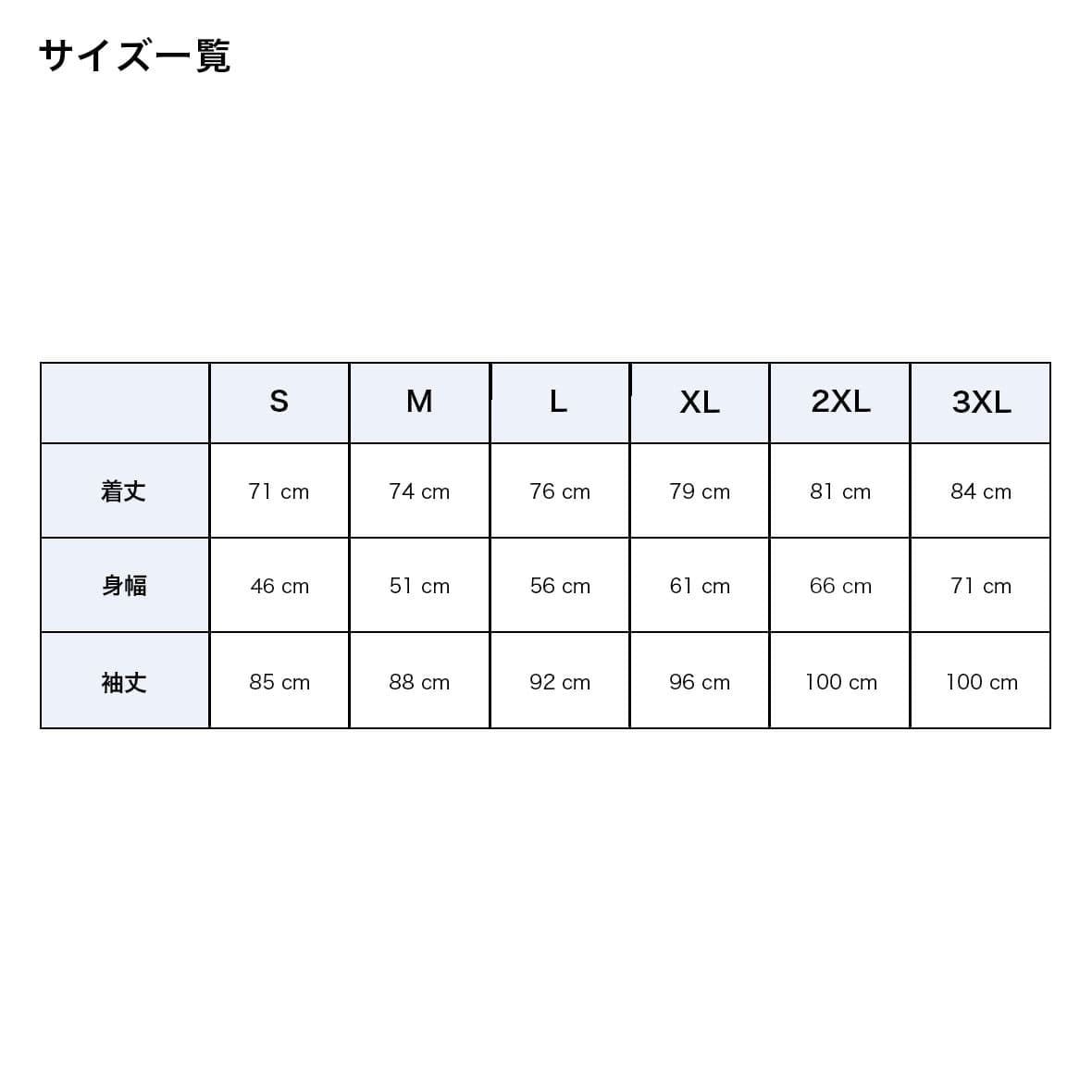 サイズ一覧

| | S | M | L | XL | 2XL | 3XL |
|---|---|---|---|---|---|---|
| 着丈 | 71 cm | 74 cm | 76 cm | 79 cm | 81 cm | 84 cm |
| 身幅 | 46 cm | 51 cm | 56 cm | 61 cm | 66 cm | 71 cm |
| 袖丈 | 85 cm | 88 cm | 92 cm | 96 cm | 100 cm | 100 cm |